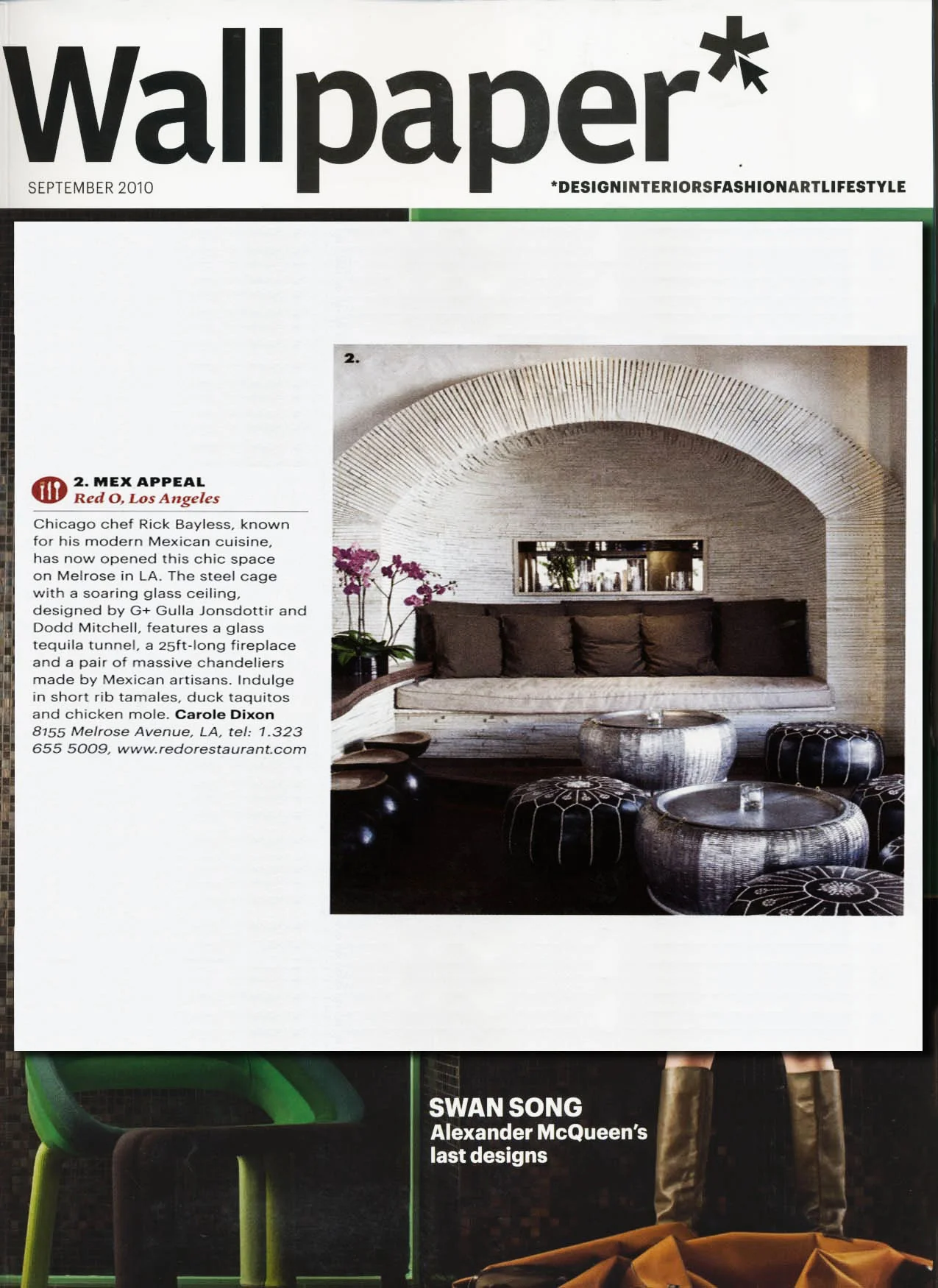 Wallpaper*

SEPTEMBER 2010

*DESIGNINTERIORSFASHIONARTLIFESTYLE

2. MEX APPEAL
Red O, Los Angeles

Chicago chef Rick Bayless, known for his modern Mexican cuisine, has now opened this chic space on Melrose in LA. The steel cage with a soaring glass ceiling, designed by G+ Gulla Jonsdottir and Dodd Mitchell, features a glass tequila tunnel, a 25ft-long fireplace and a pair of massive chandeliers made by Mexican artisans. Indulge in short rib tamales, duck taquitos and chicken mole. Carole Dixon
8155 Melrose Avenue, LA, tel: 1.323 655 5009, www.redorestaurant.com

2.

SWAN SONG
Alexander McQueen's last designs